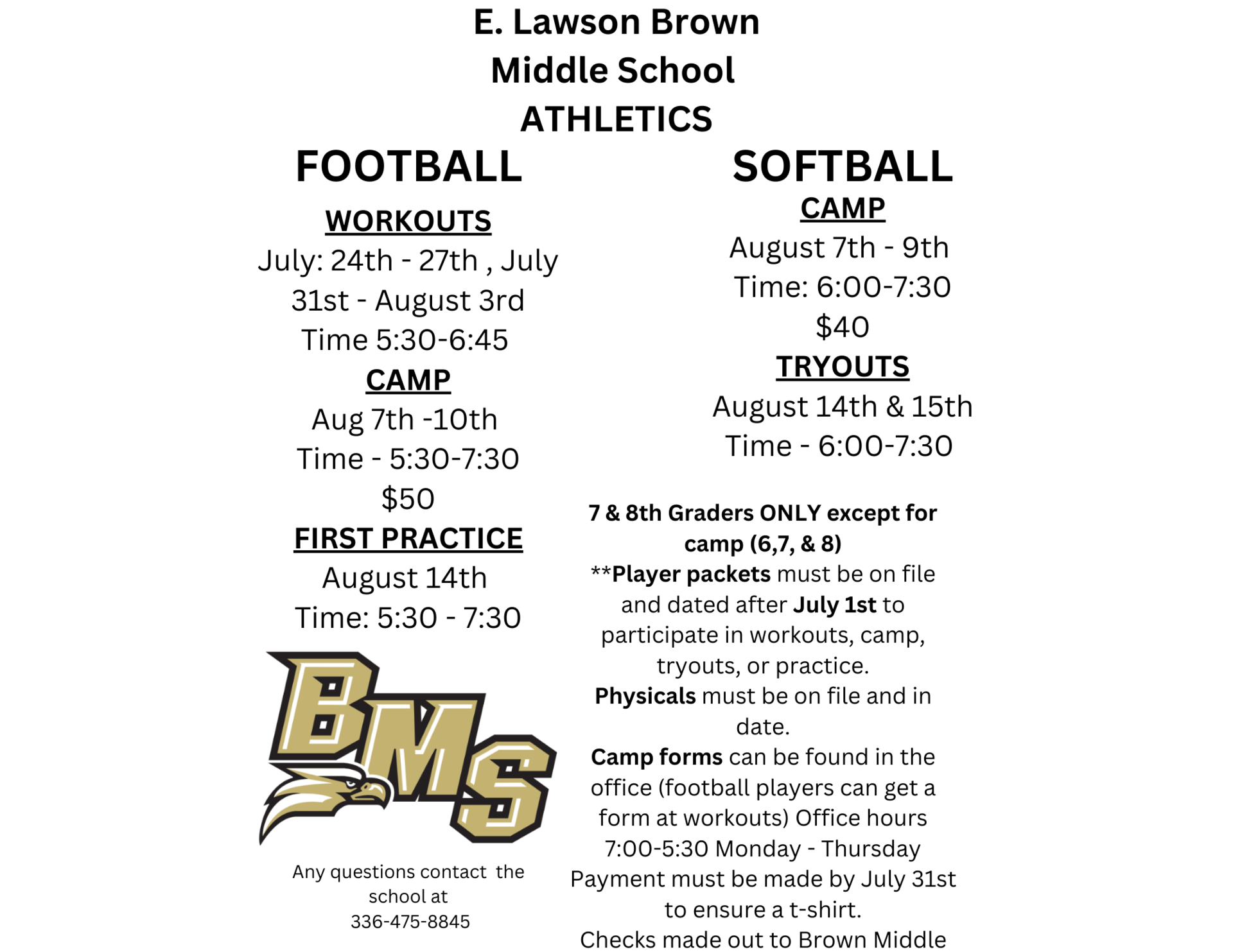 E. Lawson Brown
Middle School
ATHLETICS

FOOTBALL

WORKOUTS
July: 24th - 27th , July 31st - August 3rd
Time 5:30-6:45

CAMP
Aug 7th -10th
Time - 5:30-7:30
$50

FIRST PRACTICE
August 14th
Time: 5:30 - 7:30

BMS

Any questions contact the school at
336-475-8845

SOFTBALL

CAMP
August 7th - 9th
Time: 6:00-7:30
$40

TRYOUTS
August 14th & 15th
Time - 6:00-7:30

7 & 8th Graders ONLY except for camp (6,7, & 8)
**Player packets must be on file and dated after July 1st to participate in workouts, camp, tryouts, or practice.
Physicals must be on file and in date.
Camp forms can be found in the office (football players can get a form at workouts) Office hours 7:00-5:30 Monday - Thursday
Payment must be made by July 31st to ensure a t-shirt.
Checks made out to Brown Middle